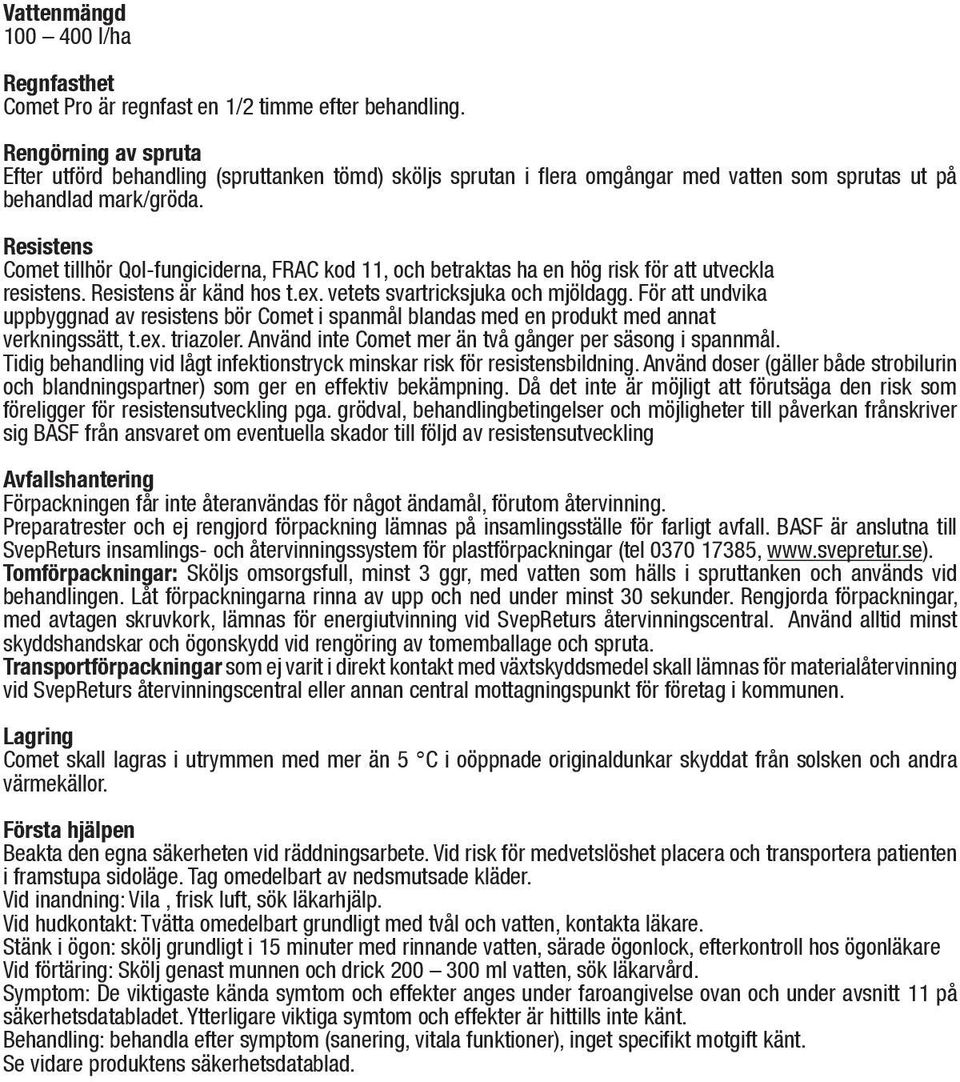 Vattenmängd
100 – 400 l/ha

Regnfasthet
Comet Pro är regnfast en 1/2 timme efter behandling.

Rengörning av spruta
Efter utförd behandling (spruttanken tömd) sköljs sprutan i flera omgångar med vatten som sprutas ut på behandlad mark/gröda.

Resistens
Comet tillhör QoI-fungiciderna, FRAC kod 11, och betraktas ha en hög risk för att utveckla resistens. Resistens är känd hos t.ex. vetets svartricksjuka och mjöldagg. För att undvika uppbyggnad av resistens bör Comet i spanmål blandas med en produkt med annat verkningssätt, t.ex. triazoler. Använd inte Comet mer än två gånger per säsong i spannmål. Tidig behandling vid lågt infektionstryck minskar risk för resistensbildning. Använd doser (gäller både strobilurin och blandningspartner) som ger en effektiv bekämpning. Då det inte är möjligt att förutsäga den risk som föreligger för resistensutveckling pga. grödval, behandlingbetingelser och möjligheter till påverkan frånskriver sig BASF från ansvaret om eventuella skador till följd av resistensutveckling

Avfallshantering
Förpackningen får inte återanvändas för något ändamål, förutom återvinning.
Preparatrester och ej rengjord förpackning lämnas på insamlingsställe för farligt avfall. BASF är anslutna till SvepReturs insamlings- och återvinningssystem för plastförpackningar (tel 0370 17385, www.svepretur.se).
Tomförpackningar: Sköljs omsorgsfull, minst 3 ggr, med vatten som hälls i spruttanken och används vid behandlingen. Låt förpackningarna rinna av upp och ned under minst 30 sekunder. Rengjorda förpackningar, med avtagen skruvkork, lämnas för energiutvinning vid SvepReturs återvinningscentral. Använd alltid minst skyddshandskar och ögonskydd vid rengöring av tomemballage och spruta.
Transportförpackningar som ej varit i direkt kontakt med växtskyddsmedel skall lämnas för materialåtervinning vid SvepReturs återvinningscentral eller annan central mottagningspunkt för företag i kommunen.

Lagring
Comet skall lagras i utrymmen med mer än 5 °C i oöppnade originaldunkar skyddat från solsken och andra värmekällor.

Första hjälpen
Beakta den egna säkerheten vid räddningsarbete. Vid risk för medvetslöshet placera och transportera patienten i framstupa sidoläge. Tag omedelbart av nedsmutsade kläder.
Vid inandning: Vila , frisk luft, sök läkarhjälp.
Vid hudkontakt: Tvätta omedelbart grundligt med tvål och vatten, kontakta läkare.
Stänk i ögon: skölj grundligt i 15 minuter med rinnande vatten, särade ögonlock, efterkontroll hos ögonläkare
Vid förtäring: Skölj genast munnen och drick 200 – 300 ml vatten, sök läkarvård.
Symptom: De viktigaste kända symtom och effekter anges under faroangivelse ovan och under avsnitt 11 på säkerhetsdatabladet. Ytterligare viktiga symtom och effekter är hittills inte känt.
Behandling: behandla efter symptom (sanering, vitala funktioner), inget specifikt motgift känt.
Se vidare produktens säkerhetsdatablad.